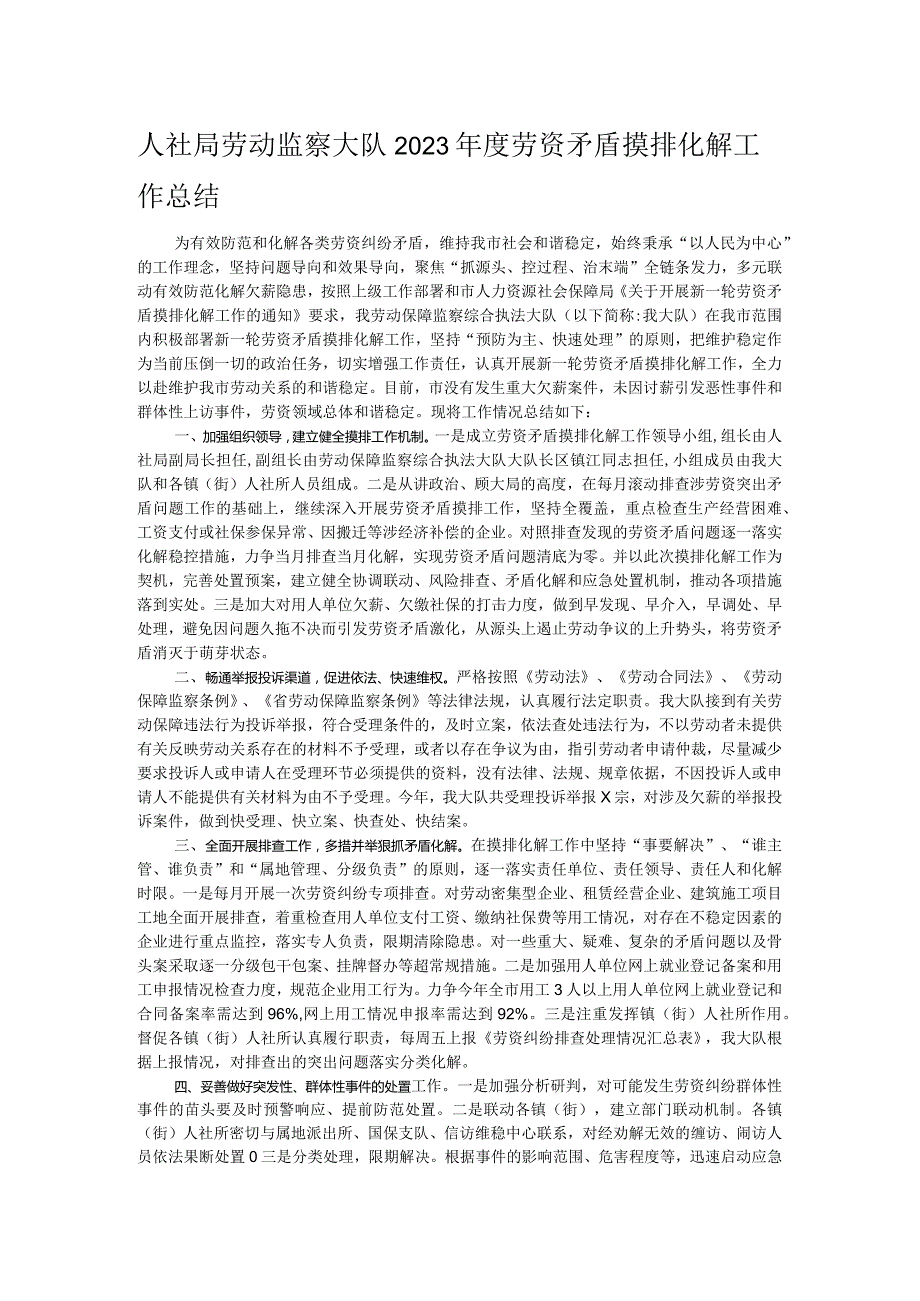 人社局劳动监察大队2023年度劳资矛盾摸排化解工作总结

为有效防范和化解各类劳资纠纷矛盾，维持我市社会和谐稳定，始终秉承“以人民为中心”的工作理念，坚持问题导向和效果导向，聚焦“抓源头、控过程、治末端”全链条发力，多元联动有效防范化解欠薪隐患，按照上级工作部署和市人力资源社会保障局《关于开展新一轮劳资矛盾摸排化解工作的通知》要求，我劳动保障监察综合执法大队（以下简称：我大队）在我市范围内积极部署新一轮劳资矛盾摸排化解工作，坚持“预防为主、快速处理”的原则，把维护稳定作为当前压倒一切的政治任务，切实增强工作责任，认真开展新一轮劳资矛盾摸排化解工作，全力以赴维护我市劳动关系的和谐稳定。目前，市没有发生重大欠薪案件，未因讨薪引发恶性事件和群体性上访事件，劳资领域总体和谐稳定。现将工作情况总结如下：

一、加强组织领导，建立健全摸排工作机制。一是成立劳资矛盾摸排化解工作领导小组，组长由人社局副局长担任，副组长由劳动保障监察综合执法大队大队长区镇江同志担任，小组成员由我大队和各镇（街）人社所人员组成。二是从讲政治、顾大局的高度，在每月滚动排查涉劳资突出矛盾问题工作的基础上，继续深入开展劳资矛盾摸排工作，坚持全覆盖，重点检查生产经营困难、工资支付或社保参保异常、因搬迁等涉经济补偿的企业。对照排查发现的劳资矛盾问题逐一落实化解稳控措施，力争当月排查当月化解，实现劳资矛盾问题清底为零。并以此次摸排化解工作为契机，完善处置预案，建立健全协调联动、风险排查、矛盾化解和应急处置机制，推动各项措施落到实处。三是加大对用人单位欠薪、欠缴社保的打击力度，做到早发现、早介入，早调处、早处理，避免因问题久拖不决而引发劳资矛盾激化，从源头上遏止劳动争议的上升势头，将劳资矛盾消灭于萌芽状态。

二、畅通举报投诉渠道，促进依法、快速维权。严格按照《劳动法》、《劳动合同法》、《劳动保障监察条例》、《省劳动保障监察条例》等法律法规，认真履行法定职责。我大队接到有关劳动保障违法行为投诉举报，符合受理条件的，及时立案，依法查处违法行为，不以劳动者未提供有关反映劳动关系存在的材料不予受理，或者以存在争议为由，指引劳动者申请仲裁，尽量减少要求投诉人或申请人在受理环节必须提供的资料，没有法律、法规、规章依据，不因投诉人或申请人不能提供有关材料为由不予受理。今年，我大队共受理投诉举报X宗，对涉及欠薪的举报投诉案件，做到快受理、快立案、快查处、快结案。

三、全面开展排查工作，多措并举狠抓矛盾化解。在摸排化解工作中坚持“事要解决”、“谁主管、谁负责”和“属地管理、分级负责”的原则，逐一落实责任单位、责任领导、责任人和化解时限。一是每月开展一次劳资纠纷专项排查。对劳动密集型企业、租赁经营企业、建筑施工项目工地全面开展排查，着重检查用人单位支付工资、缴纳社保费等用工情况，对存在不稳定因素的企业进行重点监控，落实专人负责，限期清除隐患。对一些重大、疑难、复杂的矛盾问题以及骨头案采取逐一分级包干包案、挂牌督办等超常规措施。二是加强用人单位网上就业登记备案和用工申报情况检查力度，规范企业用工行为。力争今年全市用工3人以上用人单位网上就业登记和合同备案率需达到96%,网上用工情况申报率需达到92%。三是注重发挥镇（街）人社所作用。督促各镇（街）人社所认真履行职责，每周五上报《劳资纠纷排查处理情况汇总表》，我大队根据上报情况，对排查出的突出问题落实分类化解。

四、妥善做好突发性、群体性事件的处置工作。一是加强分析研判，对可能发生劳资纠纷群体性事件的苗头要及时预警响应、提前防范处置。二是联动各镇（街），建立部门联动机制。各镇（街）人社所密切与属地派出所、国保支队、信访维稳中心联系，对经劝解无效的缠访、闹访人员依法果断处置0三是分类处理，限期解决。根据事件的影响范围、危害程度等，迅速启动应急